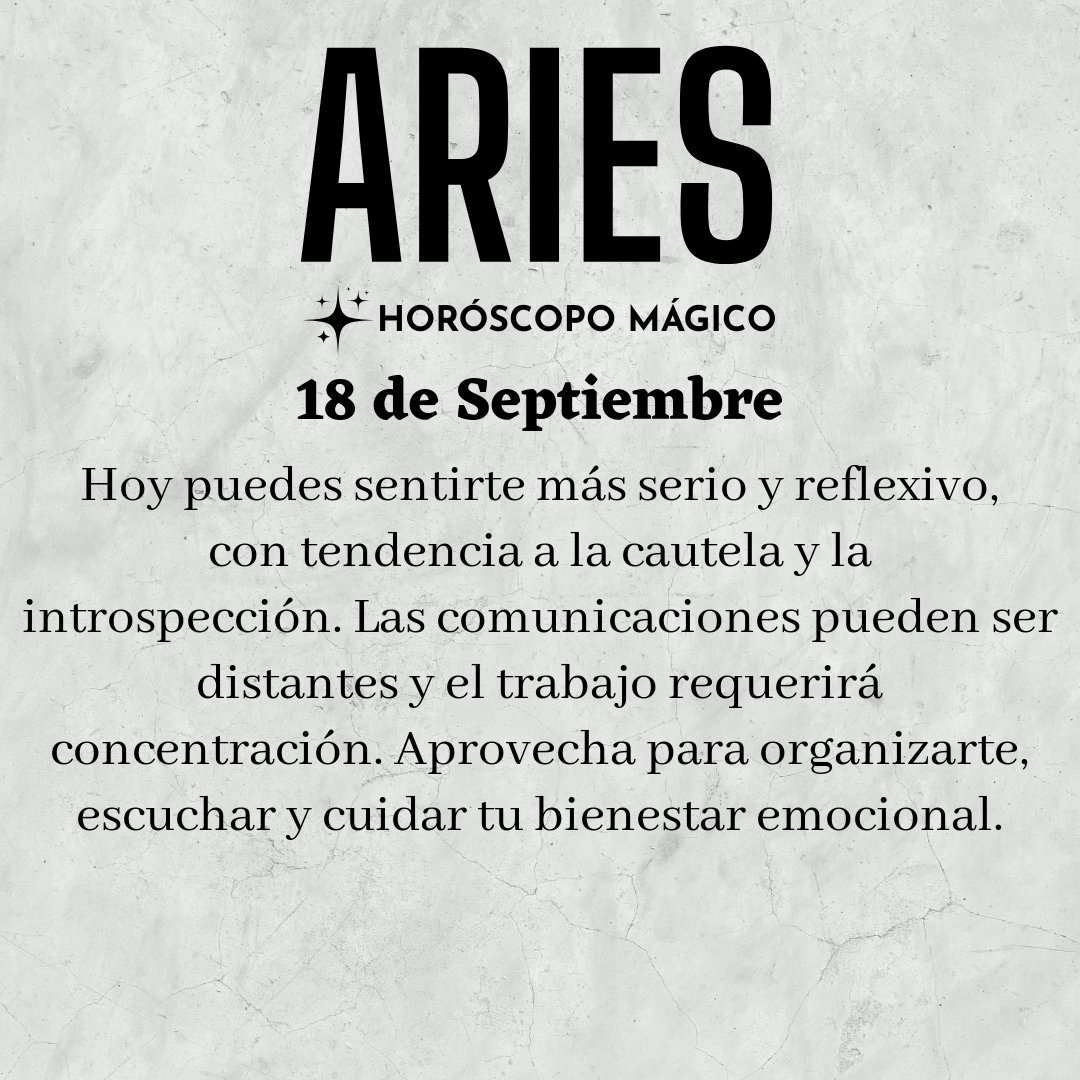 ARIES

HORÓSCOPO MÁGICO

18 de Septiembre

Hoy puedes sentirte más serio y reflexivo, con tendencia a la cautela y la introspección. Las comunicaciones pueden ser distantes y el trabajo requerirá concentración. Aprovecha para organizarte, escuchar y cuidar tu bienestar emocional.